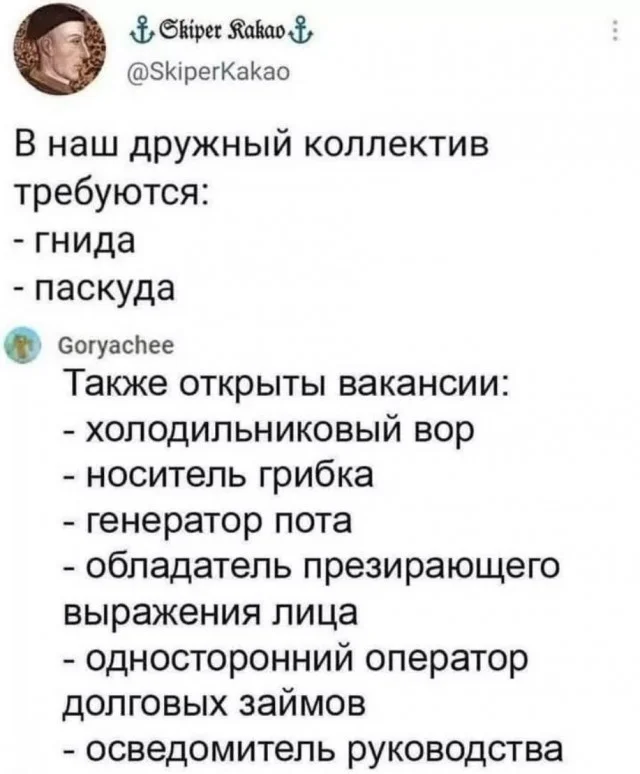 ⚓ Skiper Kakao ⚓
@SkiperKakao

В наш дружный коллектив требуются:
- гнида
- паскуда

Goryachee
Также открыты вакансии:
- холодильниковый вор
- носитель грибка
- генератор пота
- обладатель презирающего выражения лица
- односторонний оператор долговых займов
- осведомитель руководства